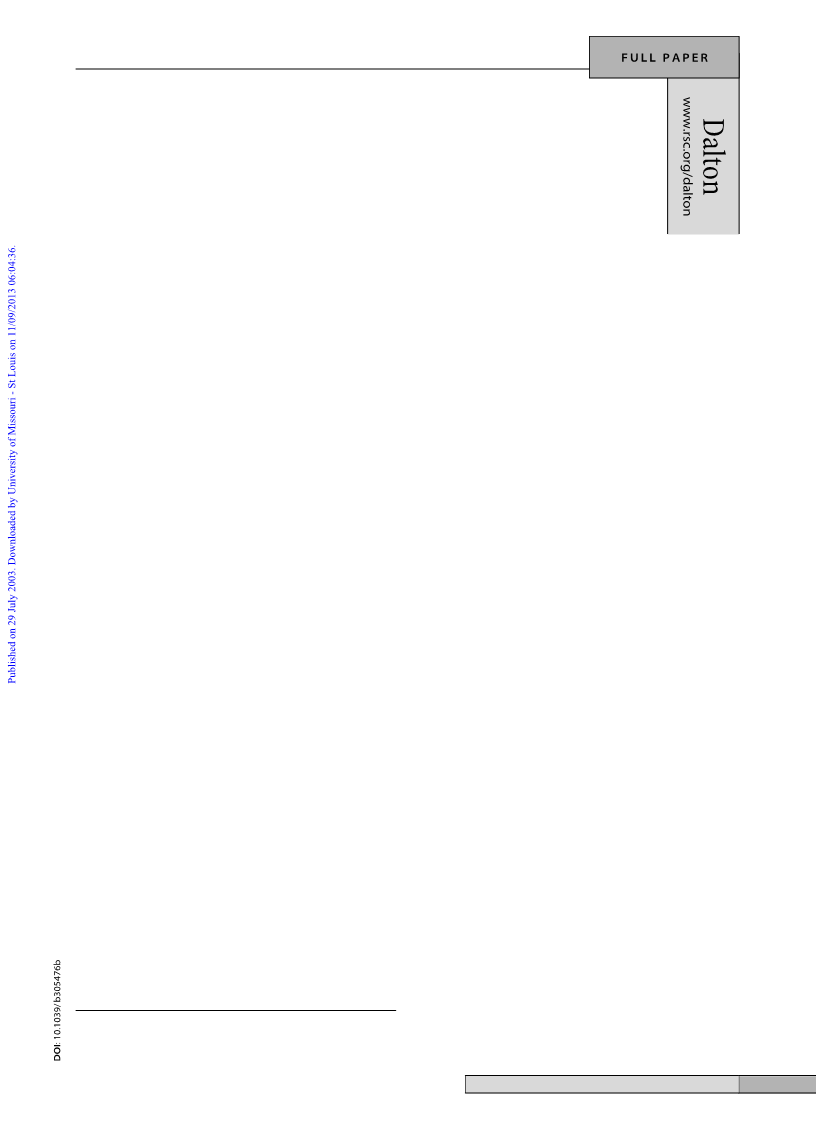 FULL PAPER

Dalton
www.rsc.org/dalton

Published on 29 July 2003. Downloaded by University of Missouri - St Louis on 11/09/2013 06:04:36.

DOI: 10.1039/b305476b